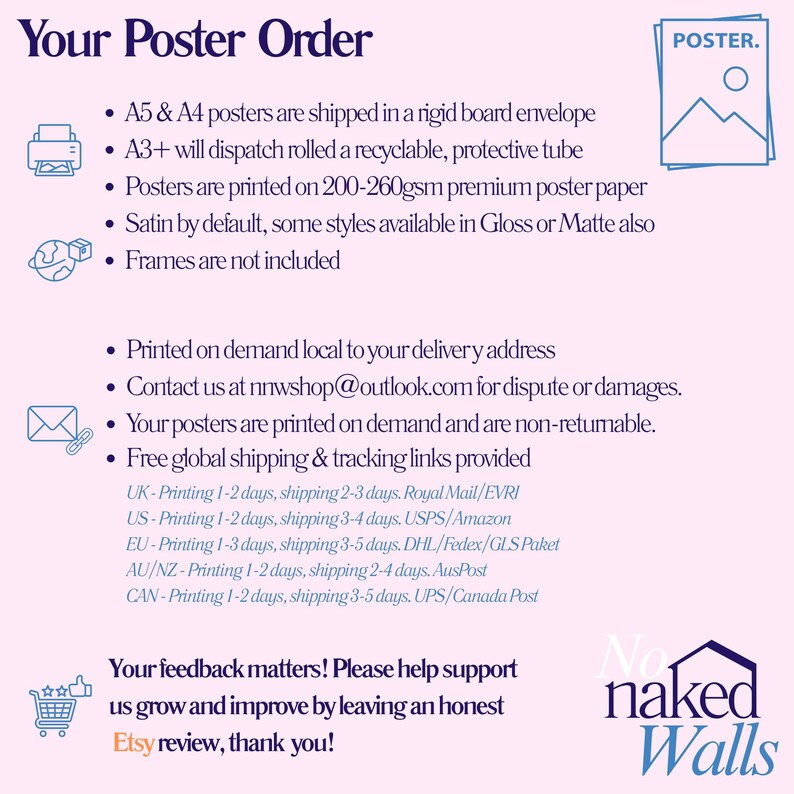 Your Poster Order

POSTER.

• A5 & A4 posters are shipped in a rigid board envelope
• A3+ will dispatch rolled a recyclable, protective tube
• Posters are printed on 200-260gsm premium poster paper
• Satin by default, some styles available in Gloss or Matte also
• Frames are not included

• Printed on demand local to your delivery address
• Contact us at nnwshop@outlook.com for dispute or damages.
• Your posters are printed on demand and are non-returnable.
• Free global shipping & tracking links provided

UK - Printing 1-2 days, shipping 2-3 days. Royal Mail/EVRI
US - Printing 1-2 days, shipping 3-4 days. USPS/Amazon
EU - Printing 1-3 days, shipping 3-5 days. DHL/Fedex/GLS Paket
AU/NZ - Printing 1-2 days, shipping 2-4 days. AusPost
CAN - Printing 1-2 days, shipping 3-5 days. UPS/Canada Post

Your feedback matters! Please help support us grow and improve by leaving an honest Etsy review, thank you!

No naked Walls